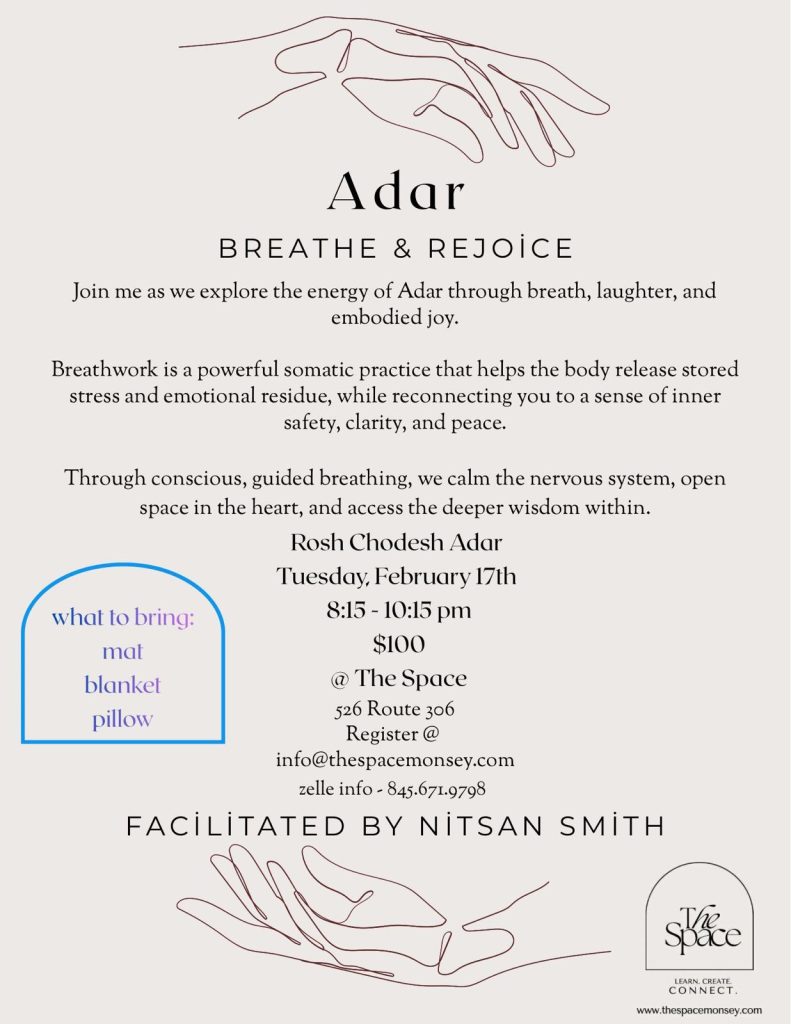 Adar

BREATHE & REJOİCE

Join me as we explore the energy of Adar through breath, laughter, and embodied joy.

Breathwork is a powerful somatic practice that helps the body release stored stress and emotional residue, while reconnecting you to a sense of inner safety, clarity, and peace.

Through conscious, guided breathing, we calm the nervous system, open space in the heart, and access the deeper wisdom within.

Rosh Chodesh Adar
Tuesday, February 17th
8:15 - 10:15 pm
$100
@ The Space
526 Route 306
Register @
info@thespacemonsey.com
zelle info - 845.671.9798

what to bring:
mat
blanket
pillow

FACİLİTATED BY NİTSAN SMİTH

The Space
LEARN. CREATE.
CONNECT.

www.thespacemonsey.com